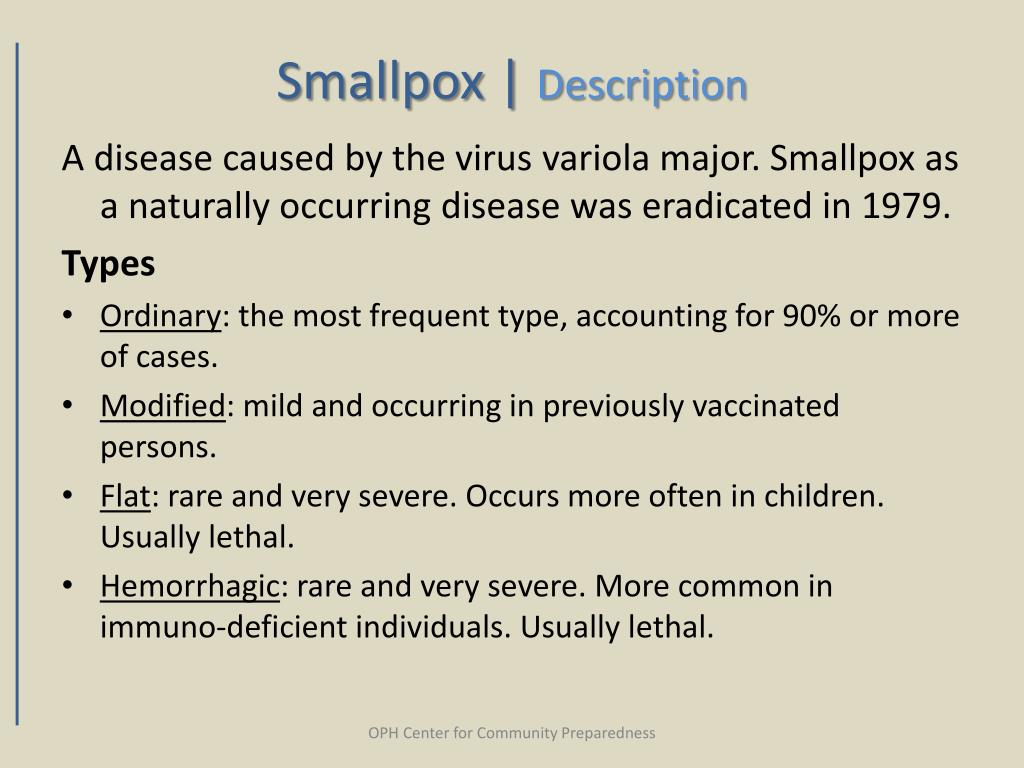 Smallpox | Description

A disease caused by the virus variola major. Smallpox as a naturally occurring disease was eradicated in 1979.

Types

• Ordinary: the most frequent type, accounting for 90% or more of cases.
• Modified: mild and occurring in previously vaccinated persons.
• Flat: rare and very severe. Occurs more often in children. Usually lethal.
• Hemorrhagic: rare and very severe. More common in immuno-deficient individuals. Usually lethal.

OPH Center for Community Preparedness